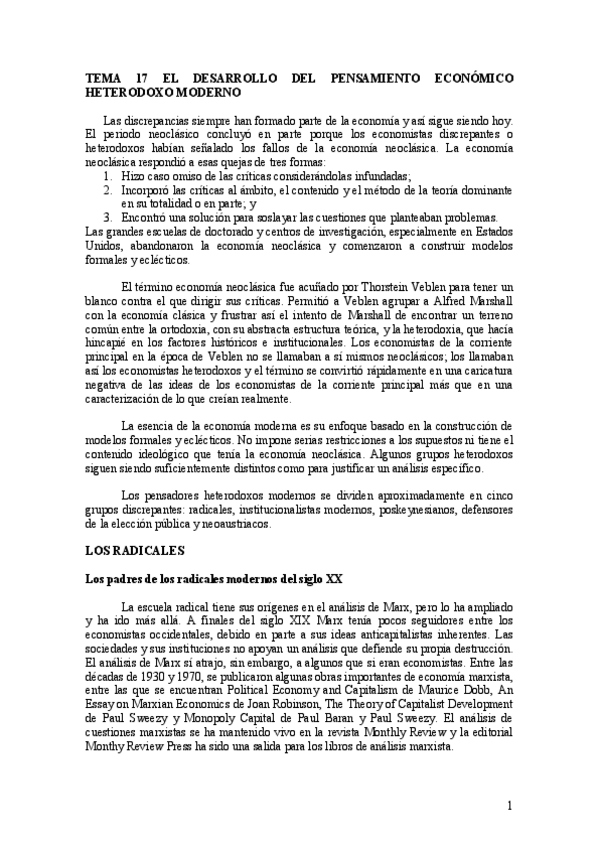 TEMA 17 EL DESARROLLO DEL PENSAMIENTO ECONÓMICO HETERODOXO MODERNO

Las discrepancias siempre han formado parte de la economía y así sigue siendo hoy. El periodo neoclásico concluyó en parte porque los economistas discrepantes o heterodoxos habían señalado los fallos de la economía neoclásica. La economía neoclásica respondió a esas quejas de tres formas:
1. Hizo caso omiso de las críticas considerándolas infundadas;
2. Incorporó las críticas al ámbito, el contenido y el método de la teoría dominante en su totalidad o en parte; y
3. Encontró una solución para soslayar las cuestiones que planteaban problemas.
Las grandes escuelas de doctorado y centros de investigación, especialmente en Estados Unidos, abandonaron la economía neoclásica y comenzaron a construir modelos formales y eclécticos.

El término economía neoclásica fue acuñado por Thorstein Veblen para tener un blanco contra el que dirigir sus críticas. Permitió a Veblen agrupar a Alfred Marshall con la economía clásica y frustrar así el intento de Marshall de encontrar un terreno común entre la ortodoxia, con su abstracta estructura teórica, y la heterodoxia, que hacía hincapié en los factores históricos e institucionales. Los economistas de la corriente principal en la época de Veblen no se llamaban a sí mismos neoclásicos; los llamaban así los economistas heterodoxos y el término se convirtió rápidamente en una caricatura negativa de las ideas de los economistas de la corriente principal más que en una caracterización de lo que creían realmente.

La esencia de la economía moderna es su enfoque basado en la construcción de modelos formales y eclécticos. No impone serias restricciones a los supuestos ni tiene el contenido ideológico que tenía la economía neoclásica. Algunos grupos heterodoxos siguen siendo suficientemente distintos como para justificar un análisis específico.

Los pensadores heterodoxos modernos se dividen aproximadamente en cinco grupos discrepantes: radicales, institucionalistas modernos, poskeynesianos, defensores de la elección pública y neoaustriacos.

LOS RADICALES

Los padres de los radicales modernos del siglo XX

La escuela radical tiene sus orígenes en el análisis de Marx, pero lo ha ampliado y ha ido más allá. A finales del siglo XIX Marx tenía pocos seguidores entre los economistas occidentales, debido en parte a sus ideas anticapitalistas inherentes. Las sociedades y sus instituciones no apoyan un análisis que defiende su propia destrucción. El análisis de Marx sí atrajo, sin embargo, a algunos que sí eran economistas. Entre las décadas de 1930 y 1970, se publicaron algunas obras importantes de economía marxista, entre las que se encuentran Political Economy and Capitalism de Maurice Dobb, An Essay on Marxian Economics de Joan Robinson, The Theory of Capitalist Development de Paul Sweezy y Monopoly Capital de Paul Baran y Paul Sweezy. El análisis de cuestiones marxistas se ha mantenido vivo en la revista Monthly Review y la editorial Monthy Review Press ha sido una salida para los libros de análisis marxista.

1